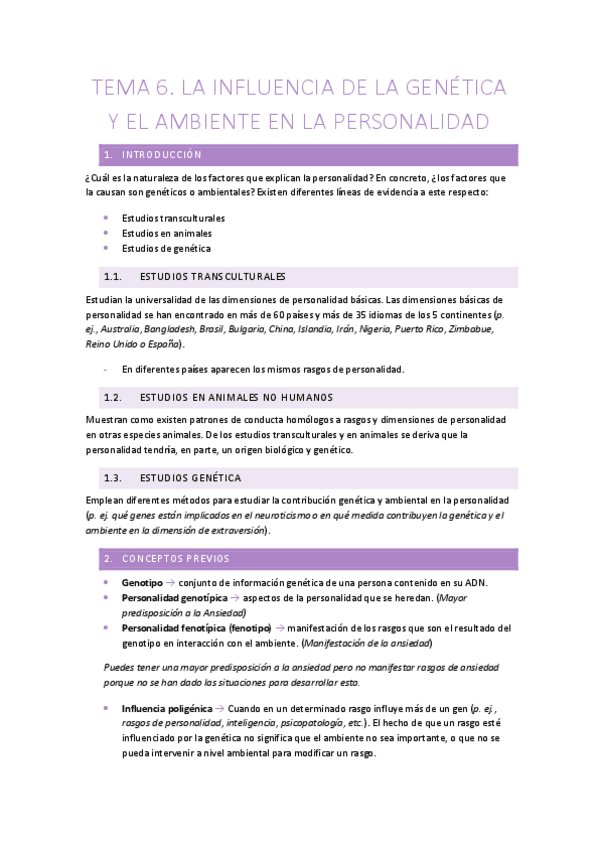 TEMA 6. LA INFLUENCIA DE LA GENÉTICA Y EL AMBIENTE EN LA PERSONALIDAD

1. INTRODUCCIÓN

¿Cuál es la naturaleza de los factores que explican la personalidad? En concreto, ¿los factores que la causan son genéticos o ambientales? Existen diferentes líneas de evidencia a este respecto:

- Estudios transculturales
- Estudios en animales
- Estudios de genética

1.1. ESTUDIOS TRANSCULTURALES

Estudian la universalidad de las dimensiones de personalidad básicas. Las dimensiones básicas de personalidad se han encontrado en más de 60 países y más de 35 idiomas de los 5 continentes (p. ej., Australia, Bangladesh, Brasil, Bulgaria, China, Islandia, Irán, Nigeria, Puerto Rico, Zimbabue, Reino Unido o España).

- En diferentes países aparecen los mismos rasgos de personalidad.

1.2. ESTUDIOS EN ANIMALES NO HUMANOS

Muestran como existen patrones de conducta homólogos a rasgos y dimensiones de personalidad en otras especies animales. De los estudios transculturales y en animales se deriva que la personalidad tendría, en parte, un origen biológico y genético.

1.3. ESTUDIOS GENÉTICA

Emplean diferentes métodos para estudiar la contribución genética y ambiental en la personalidad (p. ej. qué genes están implicados en el neuroticismo o en qué medida contribuyen la genética y el ambiente en la dimensión de extraversión).

2. CONCEPTOS PREVIOS

- Genotipo → conjunto de información genética de una persona contenido en su ADN.
- Personalidad genotípica → aspectos de la personalidad que se heredan. (Mayor predisposición a la Ansiedad)
- Personalidad fenotípica (fenotipo) → manifestación de los rasgos que son el resultado del genotipo en interacción con el ambiente. (Manifestación de la ansiedad)

Puedes tener una mayor predisposición a la ansiedad pero no manifestar rasgos de ansiedad porque no se han dado las situaciones para desarrollar esta.

- Influencia poligénica → Cuando en un determinado rasgo influye más de un gen (p. ej., rasgos de personalidad, inteligencia, psicopatología, etc.). El hecho de que un rasgo esté influenciado por la genética no significa que el ambiente no sea importante, o que no se pueda intervenir a nivel ambiental para modificar un rasgo.